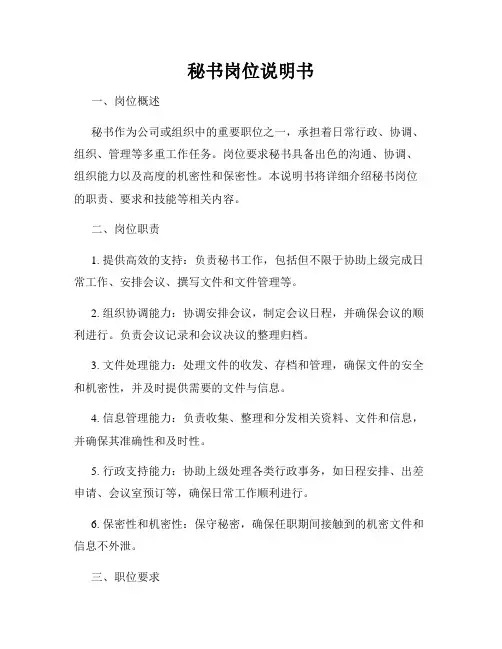 秘书岗位说明书

一、岗位概述

秘书作为公司或组织中的重要职位之一，承担着日常行政、协调、组织、管理等多重工作任务。岗位要求秘书具备出色的沟通、协调、组织能力以及高度的机密性和保密性。本说明书将详细介绍秘书岗位的职责、要求和技能等相关内容。

二、岗位职责

1. 提供高效的支持：负责秘书工作，包括但不限于协助上级完成日常工作、安排会议、撰写文件和文件管理等。

2. 组织协调能力：协调安排会议，制定会议日程，并确保会议的顺利进行。负责会议记录和会议决议的整理归档。

3. 文件处理能力：处理文件的收发、存档和管理，确保文件的安全和机密性，并及时提供需要的文件与信息。

4. 信息管理能力：负责收集、整理和分发相关资料、文件和信息，并确保其准确性和及时性。

5. 行政支持能力：协助上级处理各类行政事务，如日程安排、出差申请、会议室预订等，确保日常工作顺利进行。

6. 保密性和机密性：保守秘密，确保任职期间接触到的机密文件和信息不外泄。

三、职位要求